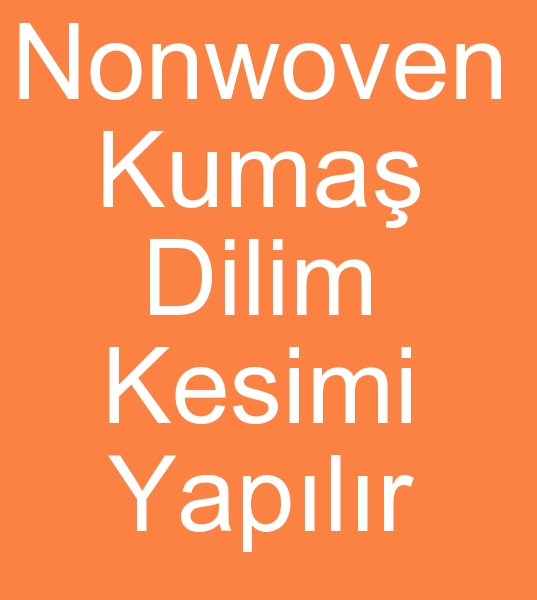 Nonwoven Kumaş Dilim Kesimi Yapılır